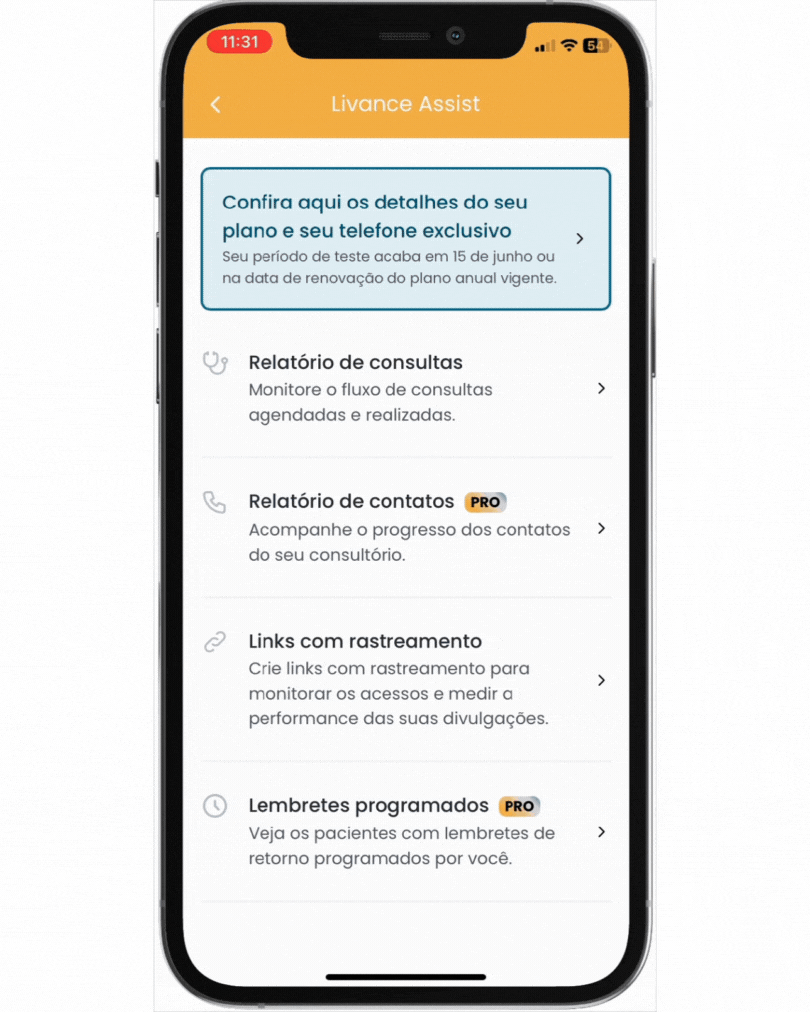 11:31

54

Livance Assist

Confira aqui os detalhes do seu plano e seu telefone exclusivo

Seu período de teste acaba em 15 de junho ou na data de renovação do plano anual vigente.

Relatório de consultas

Monitore o fluxo de consultas agendadas e realizadas.

Relatório de contatos PRO

Acompanhe o progresso dos contatos do seu consultório.

Links com rastreamento

Crie links com rastreamento para monitorar os acessos e medir a performance das suas divulgações.

Lembretes programados PRO

Veja os pacientes com lembretes de retorno programados por você.